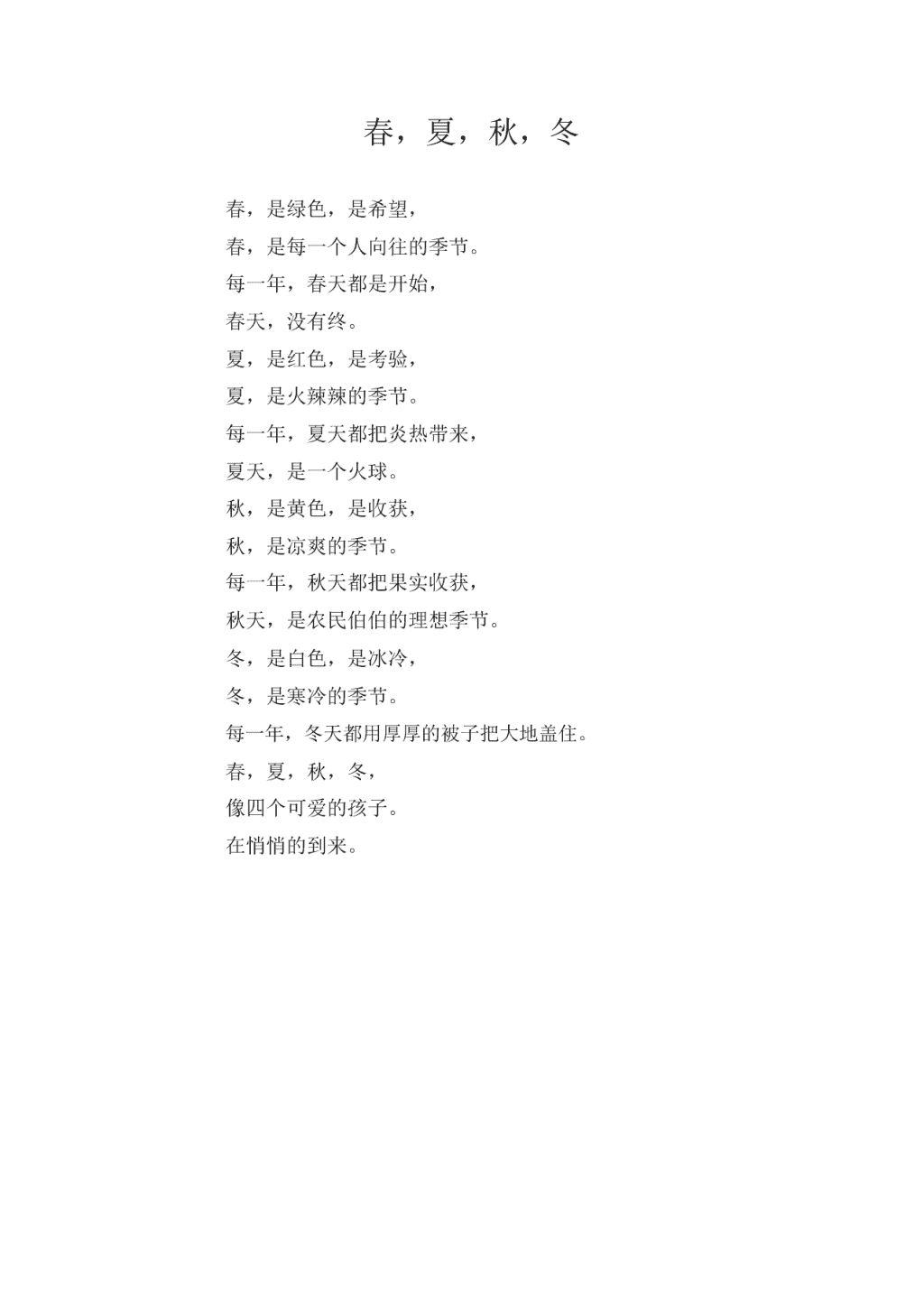 春，夏，秋，冬

春，是绿色，是希望，
春，是每一个人向往的季节。
每一年，春天都是开始，
春天，没有终。
夏，是红色，是考验，
夏，是火辣辣的季节。
每一年，夏天都把炎热带来，
夏天，是一个火球。
秋，是黄色，是收获，
秋，是凉爽的季节。
每一年，秋天都把果实收获，
秋天，是农民伯伯的理想季节。
冬，是白色，是冰冷，
冬，是寒冷的季节。
每一年，冬天都用厚厚的被子把大地盖住。
春，夏，秋，冬，
像四个可爱的孩子。
在悄悄的到来。